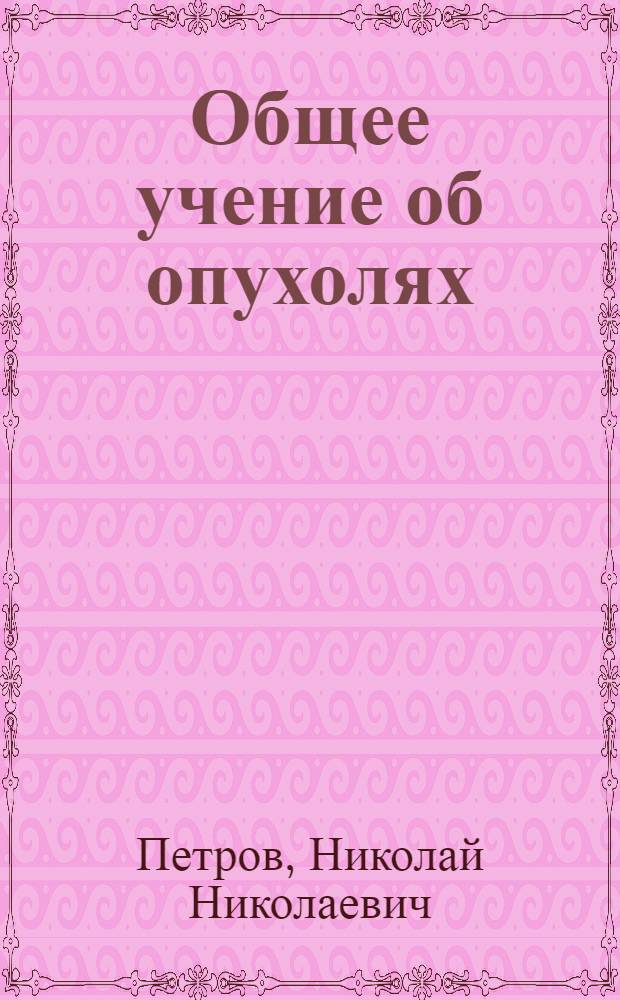 Общее учение об опухолях

Петров, Николай Николаевич